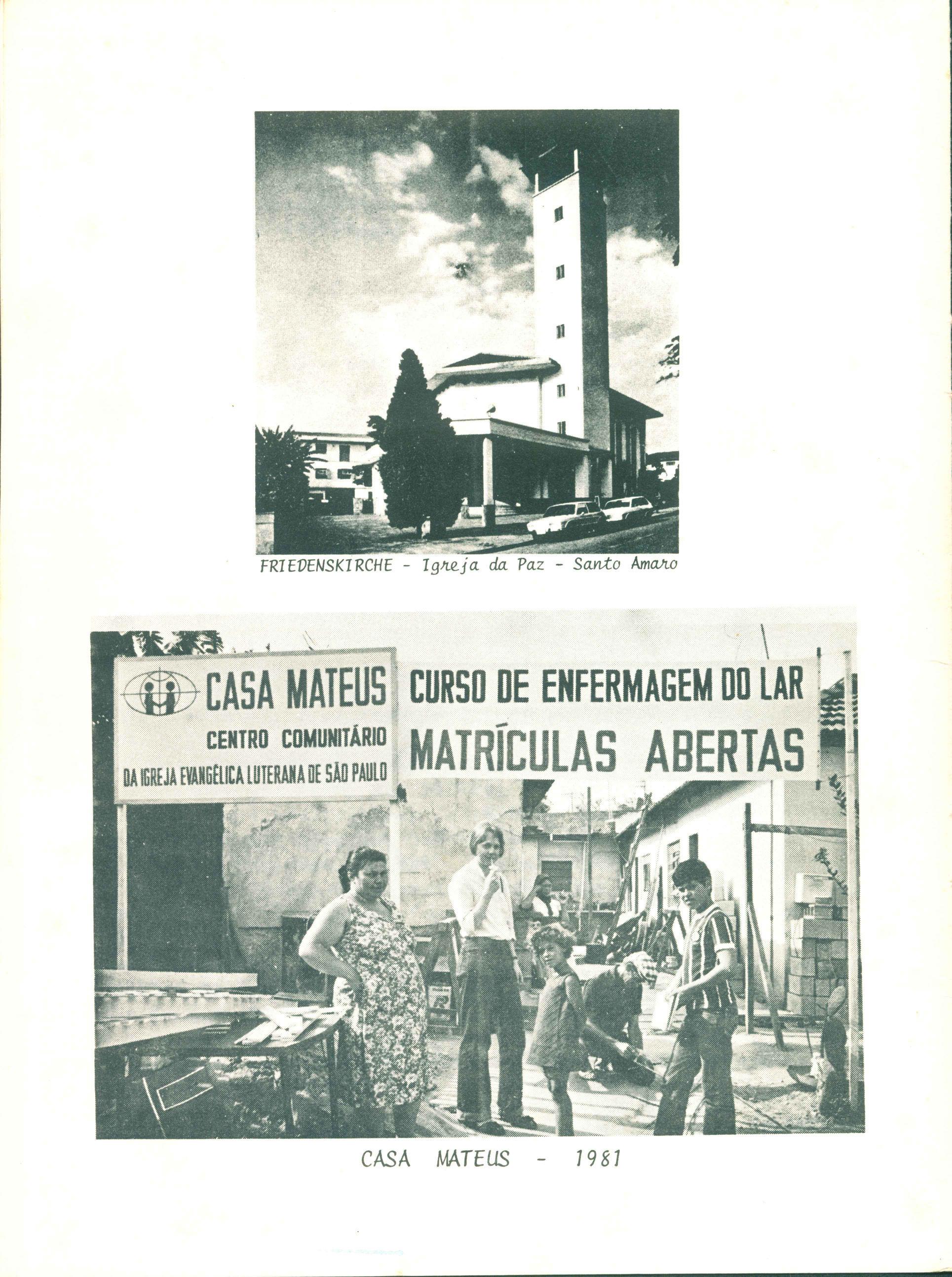 FRIEDENSKIRCHE - Igreja da Paz - Santo Amaro

CASA MATEUS
CENTRO COMUNITÁRIO
DA IGREJA EVANGÉLICA LUTERANA DE SÃO PAULO

CURSO DE ENFERMAGEM DO LAR
MATRÍCULAS ABERTAS

CASA MATEUS - 1981